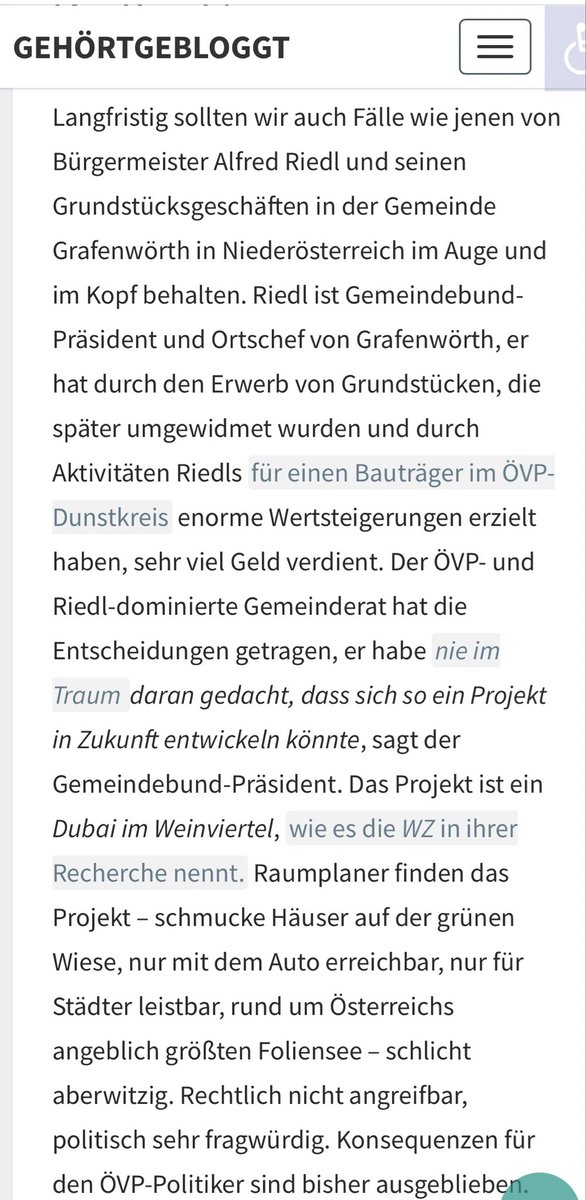 GEHÖRTGEBLOGGT

Langfristig sollten wir auch Fälle wie jenen von Bürgermeister Alfred Riedl und seinen Grundstücksgeschäften in der Gemeinde Grafenwörth in Niederösterreich im Auge und im Kopf behalten. Riedl ist Gemeindebund-Präsident und Ortschef von Grafenwörth, er hat durch den Erwerb von Grundstücken, die später umgewidmet wurden und durch Aktivitäten Riedls für einen Bauträger im ÖVP-Dunstkreis enorme Wertsteigerungen erzielt haben, sehr viel Geld verdient. Der ÖVP- und Riedl-dominierte Gemeinderat hat die Entscheidungen getragen, er habe nie im Traum daran gedacht, dass sich so ein Projekt in Zukunft entwickeln könnte, sagt der Gemeindebund-Präsident. Das Projekt ist ein Dubai im Weinviertel, wie es die WZ in ihrer Recherche nennt. Raumplaner finden das Projekt – schmucke Häuser auf der grünen Wiese, nur mit dem Auto erreichbar, nur für Städter leistbar, rund um Österreichs angeblich größten Foliensee – schlicht aberwitzig. Rechtlich nicht angreifbar, politisch sehr fragwürdig. Konsequenzen für den ÖVP-Politiker sind bisher ausgeblieben.